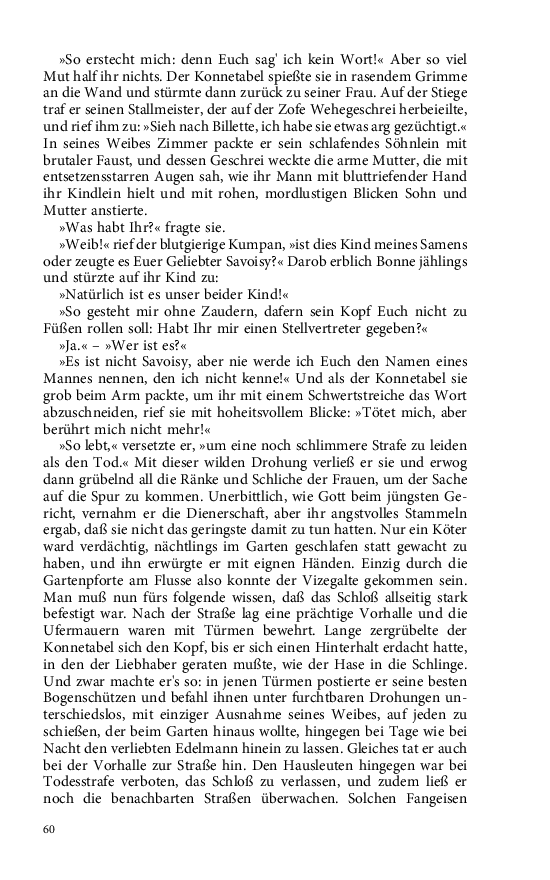 »So erstecht mich: denn Euch sag' ich kein Wort!« Aber so viel Mut half ihr nichts. Der Konnetabel spießte sie in rasendem Grimme an die Wand und stürmte dann zurück zu seiner Frau. Auf der Stiege traf er seinen Stallmeister, der auf der Zofe Wehegeschrei herbeieilte, und rief ihm zu: »Sieh nach Billette, ich habe sie etwas arg gezüchtigt.« In seines Weibes Zimmer packte er sein schlafendes Söhnlein mit brutaler Faust, und dessen Geschrei weckte die arme Mutter, die mit entsetzensstarren Augen sah, wie ihr Mann mit bluttriefender Hand ihr Kindlein hielt und mit rohen, mordlustigen Blicken Sohn und Mutter anstierte.

»Was habt Ihr?« fragte sie.

»Weib!« rief der blutgierige Kumpan, »ist dies Kind meines Samens oder zeugte es Euer Geliebter Savoisy?« Darob erblich Bonne jählings und stürzte auf ihr Kind zu:

»Natürlich ist es unser beider Kind!«

»So gesteht mir ohne Zaudern, dafern sein Kopf Euch nicht zu Füßen rollen soll: Habt Ihr mir einen Stellvertreter gegeben?«

»Ja.« – »Wer ist es?«

»Es ist nicht Savoisy, aber nie werde ich Euch den Namen eines Mannes nennen, den ich nicht kenne!« Und als der Konnetabel sie grob beim Arm packte, um ihr mit einem Schwertstreiche das Wort abzuschneiden, rief sie mit hoheitsvollem Blicke: »Tötet mich, aber berührt mich nicht mehr!«

»So lebt,« versetzte er, »um eine noch schlimmere Strafe zu leiden als den Tod.« Mit dieser wilden Drohung verließ er sie und erwog dann grübelnd all die Ränke und Schliche der Frauen, um der Sache auf die Spur zu kommen. Unerbittlich, wie Gott beim jüngsten Gericht, vernahm er die Dienerschaft, aber ihr angstvolles Stammeln ergab, daß sie nicht das geringste damit zu tun hatten. Nur ein Köter ward verdächtig, nächtlings im Garten geschlafen statt gewacht zu haben, und ihn erwürgte er mit eignen Händen. Einzig durch die Gartenpforte am Flusse also konnte der Vizegalte gekommen sein. Man muß nun fürs folgende wissen, daß das Schloß allseitig stark befestigt war. Nach der Straße lag eine prächtige Vorhalle und die Ufermauern waren mit Türmen bewehrt. Lange zergrübelte der Konnetabel sich den Kopf, bis er sich einen Hinterhalt erdacht hatte, in den der Liebhaber geraten mußte, wie der Hase in die Schlinge. Und zwar machte er's so: in jenen Türmen postierte er seine besten Bogenschützen und befahl ihnen unter furchtbaren Drohungen unterschiedslos, mit einziger Ausnahme seines Weibes, auf jeden zu schießen, der beim Garten hinaus wollte, hingegen bei Tage wie bei Nacht den verliebten Edelmann hinein zu lassen. Gleiches tat er auch bei der Vorhalle zur Straße hin. Den Hausleuten hingegen war bei Todesstrafe verboten, das Schloß zu verlassen, und zudem ließ er noch die benachbarten Straßen überwachen. Solchen Fangeisen

60